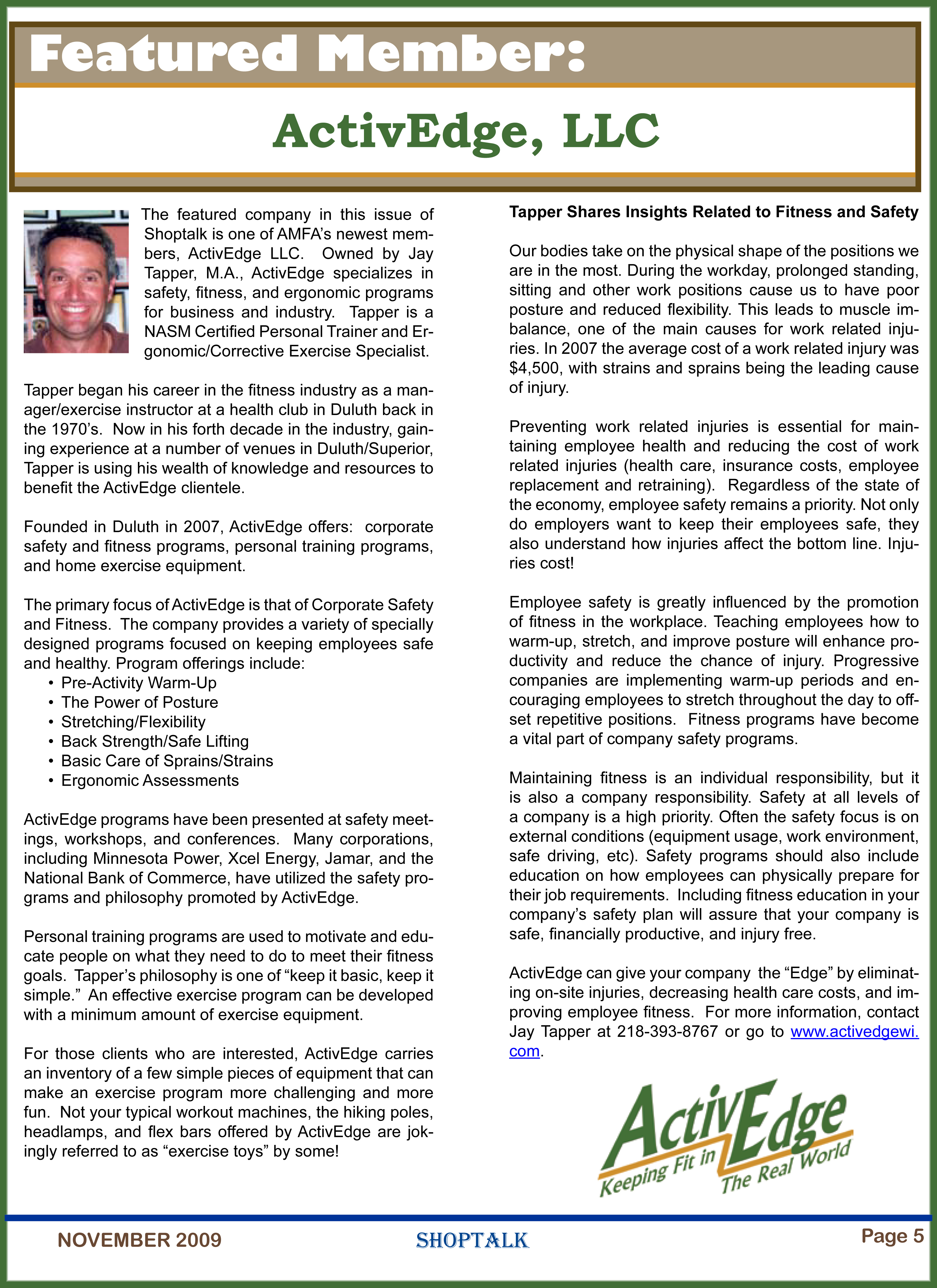 Featured Member:

ActivEdge, LLC

The featured company in this issue of Shoptalk is one of AMFA's newest members, ActivEdge LLC. Owned by Jay Tapper, M.A., ActivEdge specializes in safety, fitness, and ergonomic programs for business and industry. Tapper is a NASM Certified Personal Trainer and Ergonomic/Corrective Exercise Specialist.

Tapper began his career in the fitness industry as a manager/exercise instructor at a health club in Duluth back in the 1970's. Now in his forth decade in the industry, gaining experience at a number of venues in Duluth/Superior, Tapper is using his wealth of knowledge and resources to benefit the ActivEdge clientele.

Founded in Duluth in 2007, ActivEdge offers: corporate safety and fitness programs, personal training programs, and home exercise equipment.

The primary focus of ActivEdge is that of Corporate Safety and Fitness. The company provides a variety of specially designed programs focused on keeping employees safe and healthy. Program offerings include:
• Pre-Activity Warm-Up
• The Power of Posture
• Stretching/Flexibility
• Back Strength/Safe Lifting
• Basic Care of Sprains/Strains
• Ergonomic Assessments

ActivEdge programs have been presented at safety meetings, workshops, and conferences. Many corporations, including Minnesota Power, Xcel Energy, Jamar, and the National Bank of Commerce, have utilized the safety programs and philosophy promoted by ActivEdge.

Personal training programs are used to motivate and educate people on what they need to do to meet their fitness goals. Tapper's philosophy is one of "keep it basic, keep it simple." An effective exercise program can be developed with a minimum amount of exercise equipment.

For those clients who are interested, ActivEdge carries an inventory of a few simple pieces of equipment that can make an exercise program more challenging and more fun. Not your typical workout machines, the hiking poles, headlamps, and flex bars offered by ActivEdge are jokingly referred to as "exercise toys" by some!

Tapper Shares Insights Related to Fitness and Safety

Our bodies take on the physical shape of the positions we are in the most. During the workday, prolonged standing, sitting and other work positions cause us to have poor posture and reduced flexibility. This leads to muscle imbalance, one of the main causes for work related injuries. In 2007 the average cost of a work related injury was $4,500, with strains and sprains being the leading cause of injury.

Preventing work related injuries is essential for maintaining employee health and reducing the cost of work related injuries (health care, insurance costs, employee replacement and retraining). Regardless of the state of the economy, employee safety remains a priority. Not only do employers want to keep their employees safe, they also understand how injuries affect the bottom line. Injuries cost!

Employee safety is greatly influenced by the promotion of fitness in the workplace. Teaching employees how to warm-up, stretch, and improve posture will enhance productivity and reduce the chance of injury. Progressive companies are implementing warm-up periods and encouraging employees to stretch throughout the day to offset repetitive positions. Fitness programs have become a vital part of company safety programs.

Maintaining fitness is an individual responsibility, but it is also a company responsibility. Safety at all levels of a company is a high priority. Often the safety focus is on external conditions (equipment usage, work environment, safe driving, etc). Safety programs should also include education on how employees can physically prepare for their job requirements. Including fitness education in your company's safety plan will assure that your company is safe, financially productive, and injury free.

ActivEdge can give your company the "Edge" by eliminating on-site injuries, decreasing health care costs, and improving employee fitness. For more information, contact Jay Tapper at 218-393-8767 or go to www.activedgewi.com.

ActivEdge
Keeping Fit in The Real World

NOVEMBER 2009 SHOPTALK Page 5